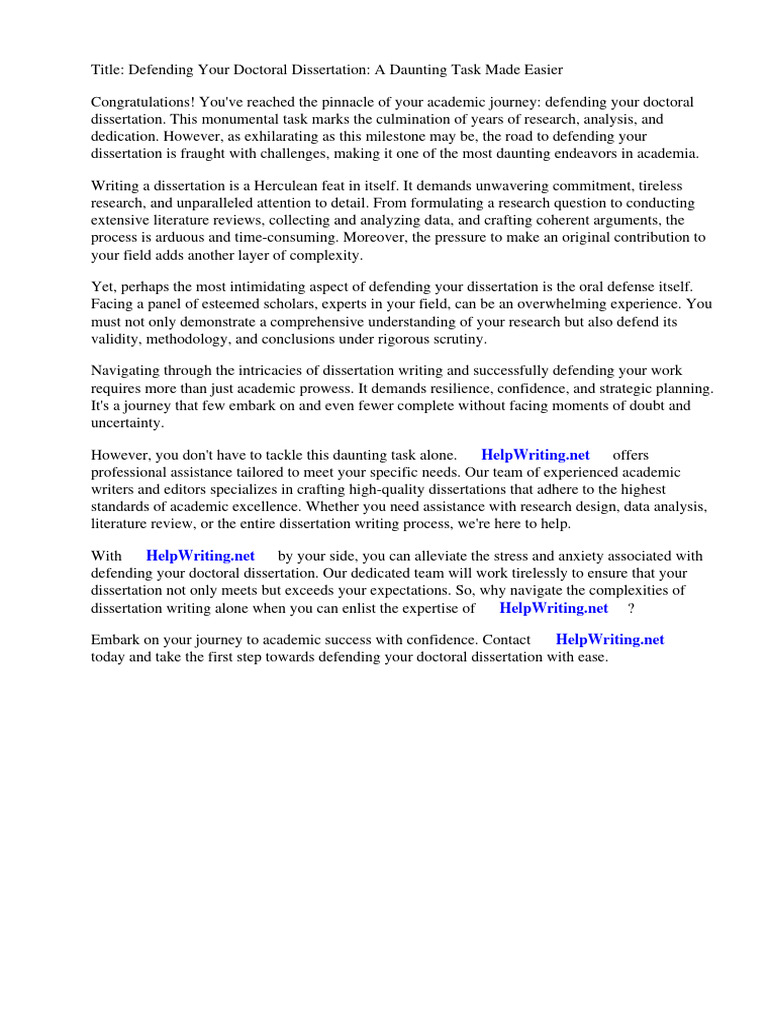 Title: Defending Your Doctoral Dissertation: A Daunting Task Made Easier

Congratulations! You've reached the pinnacle of your academic journey: defending your doctoral dissertation. This monumental task marks the culmination of years of research, analysis, and dedication. However, as exhilarating as this milestone may be, the road to defending your dissertation is fraught with challenges, making it one of the most daunting endeavors in academia.

Writing a dissertation is a Herculean feat in itself. It demands unwavering commitment, tireless research, and unparalleled attention to detail. From formulating a research question to conducting extensive literature reviews, collecting and analyzing data, and crafting coherent arguments, the process is arduous and time-consuming. Moreover, the pressure to make an original contribution to your field adds another layer of complexity.

Yet, perhaps the most intimidating aspect of defending your dissertation is the oral defense itself. Facing a panel of esteemed scholars, experts in your field, can be an overwhelming experience. You must not only demonstrate a comprehensive understanding of your research but also defend its validity, methodology, and conclusions under rigorous scrutiny.

Navigating through the intricacies of dissertation writing and successfully defending your work requires more than just academic prowess. It demands resilience, confidence, and strategic planning. It's a journey that few embark on and even fewer complete without facing moments of doubt and uncertainty.

However, you don't have to tackle this daunting task alone. HelpWriting.net offers professional assistance tailored to meet your specific needs. Our team of experienced academic writers and editors specializes in crafting high-quality dissertations that adhere to the highest standards of academic excellence. Whether you need assistance with research design, data analysis, literature review, or the entire dissertation writing process, we're here to help.

With HelpWriting.net by your side, you can alleviate the stress and anxiety associated with defending your doctoral dissertation. Our dedicated team will work tirelessly to ensure that your dissertation not only meets but exceeds your expectations. So, why navigate the complexities of dissertation writing alone when you can enlist the expertise of HelpWriting.net ?

Embark on your journey to academic success with confidence. Contact HelpWriting.net today and take the first step towards defending your doctoral dissertation with ease.